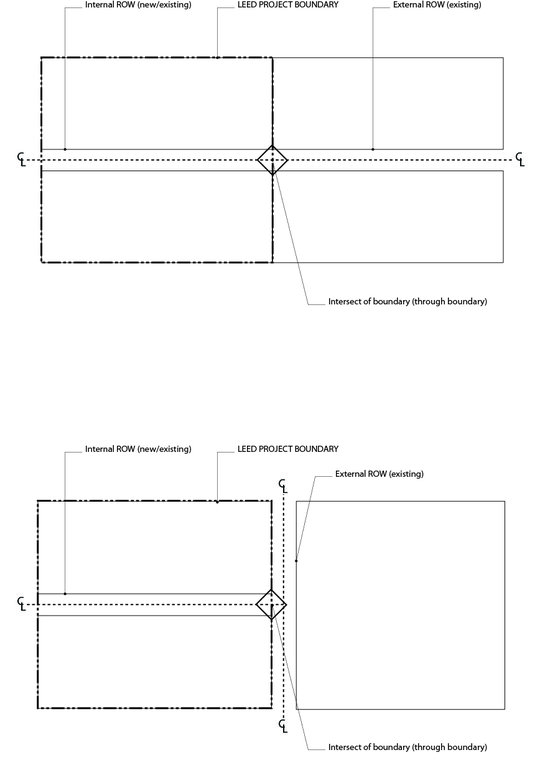 Internal ROW (new/existing)
LEED PROJECT BOUNDARY
External ROW (existing)

CL
CL

Intersect of boundary (through boundary)

Internal ROW (new/existing)
LEED PROJECT BOUNDARY
CL
External ROW (existing)

CL

CL

Intersect of boundary (through boundary)